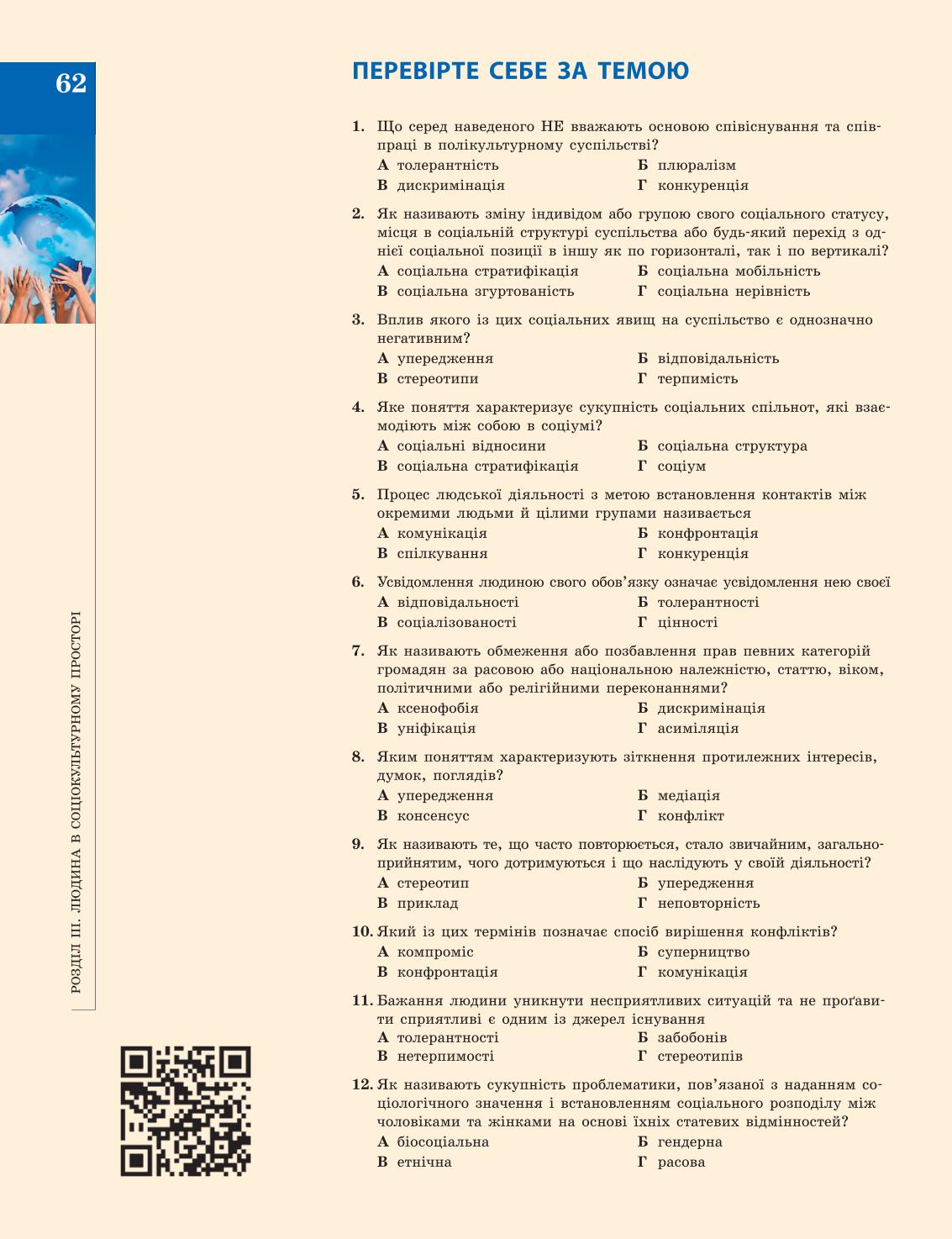 62

РОЗДІЛ III. ЛЮДИНА В СОЦІОКУЛЬТУРНОМУ ПРОСТОРІ

ПЕРЕВІРТЕ СЕБЕ ЗА ТЕМОЮ

1. Що серед наведеного НЕ вважають основою співіснування та співпраці в полікультурному суспільстві?
А толерантність Б плюралізм
В дискримінація Г конкуренція

2. Як називають зміну індивідом або групою свого соціального статусу, місця в соціальній структурі суспільства або будь-який перехід з однієї соціальної позиції в іншу як по горизонталі, так і по вертикалі?
А соціальна стратифікація Б соціальна мобільність
В соціальна згуртованість Г соціальна нерівність

3. Вплив якого із цих соціальних явищ на суспільство є однозначно негативним?
А упередження Б відповідальність
В стереотипи Г терпимість

4. Яке поняття характеризує сукупність соціальних спільнот, які взаємодіють між собою в соціумі?
А соціальні відносини Б соціальна структура
В соціальна стратифікація Г соціум

5. Процес людської діяльності з метою встановлення контактів між окремими людьми й цілими групами називається
А комунікація Б конфронтація
В спілкування Г конкуренція

6. Усвідомлення людиною свого обов'язку означає усвідомлення нею своєї
А відповідальності Б толерантності
В соціалізованості Г цінності

7. Як називають обмеження або позбавлення прав певних категорій громадян за расовою або національною належністю, статтю, віком, політичними або релігійними переконаннями?
А ксенофобія Б дискримінація
В уніфікація Г асиміляція

8. Яким поняттям характеризують зіткнення протилежних інтересів, думок, поглядів?
А упередження Б медіація
В консенсус Г конфлікт

9. Як називають те, що часто повторюється, стало звичайним, загальноприйнятим, чого дотримуються і що наслідують у своїй діяльності?
А стереотип Б упередження
В приклад Г неповторність

10. Який із цих термінів позначає спосіб вирішення конфліктів?
А компроміс Б суперництво
В конфронтація Г комунікація

11. Бажання людини уникнути несприятливих ситуацій та не проґавити сприятливі є одним із джерел існування
А толерантності Б забобонів
В нетерпимості Г стереотипів

12. Як називають сукупність проблематики, пов'язаної з наданням соціологічного значення і встановленням соціального розподілу між чоловіками та жінками на основі їхніх статевих відмінностей?
А біосоціальна Б гендерна
В етнічна Г расова